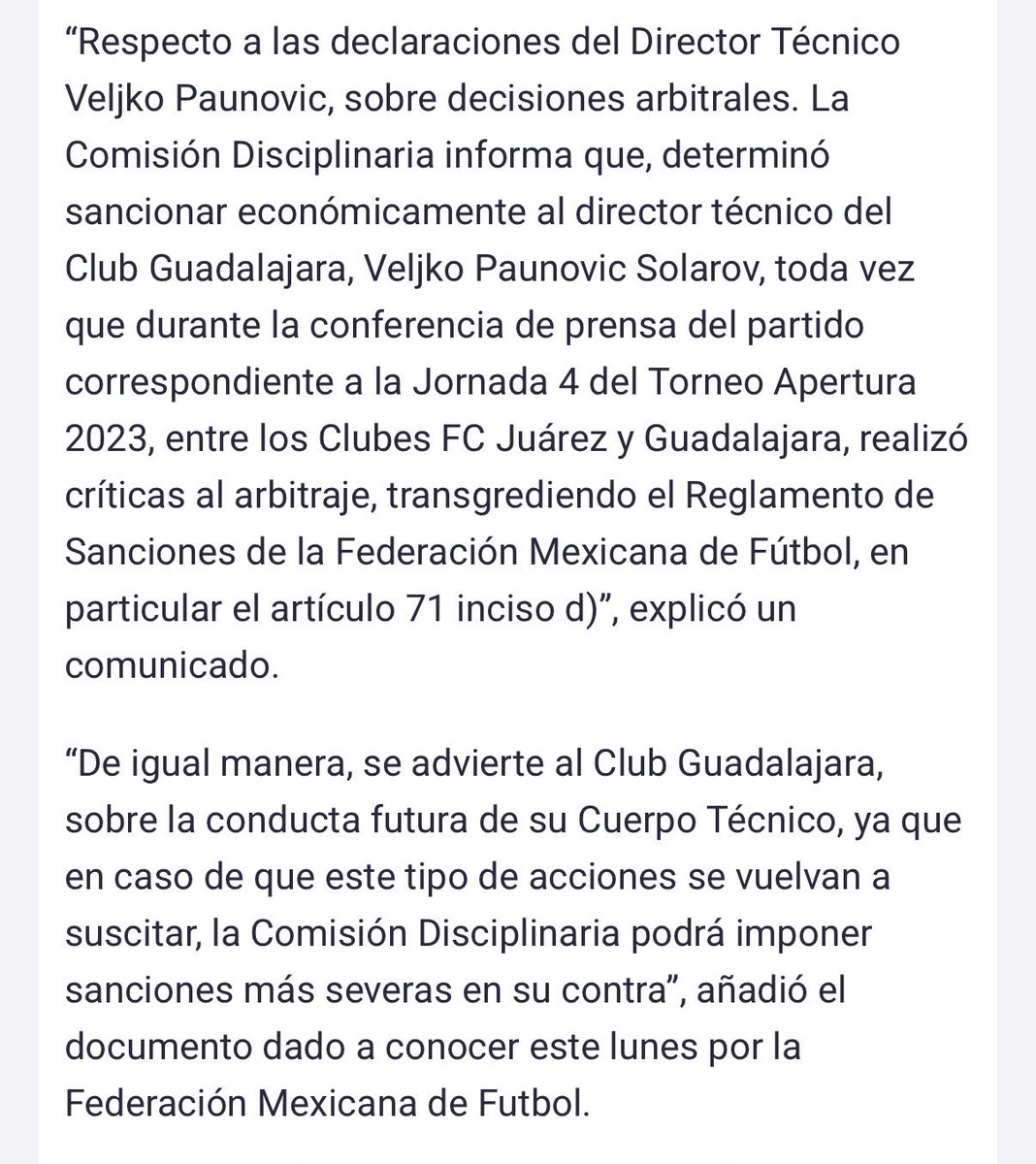 “Respecto a las declaraciones del Director Técnico Veljko Paunovic, sobre decisiones arbitrales. La Comisión Disciplinaria informa que, determinó sancionar económicamente al director técnico del Club Guadalajara, Veljko Paunovic Solarov, toda vez que durante la conferencia de prensa del partido correspondiente a la Jornada 4 del Torneo Apertura 2023, entre los Clubes FC Juárez y Guadalajara, realizó críticas al arbitraje, transgrediendo el Reglamento de Sanciones de la Federación Mexicana de Fútbol, en particular el artículo 71 inciso d)”, explicó un comunicado.

“De igual manera, se advierte al Club Guadalajara, sobre la conducta futura de su Cuerpo Técnico, ya que en caso de que este tipo de acciones se vuelvan a suscitar, la Comisión Disciplinaria podrá imponer sanciones más severas en su contra”, añadió el documento dado a conocer este lunes por la Federación Mexicana de Futbol.